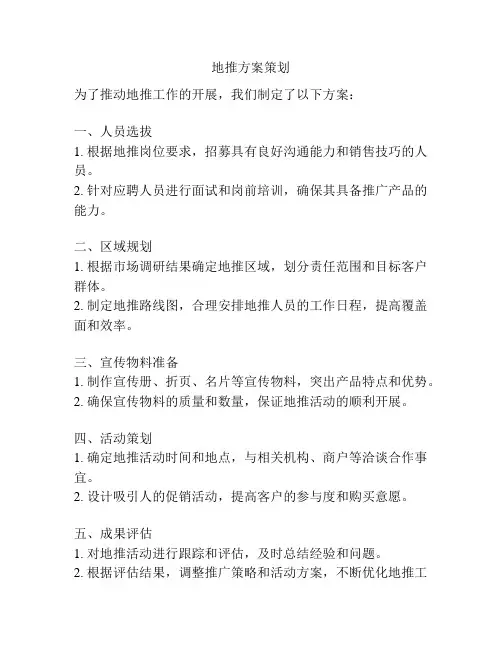 地推方案策划

为了推动地推工作的开展，我们制定了以下方案：

一、人员选拔
1. 根据地推岗位要求，招募具有良好沟通能力和销售技巧的人员。
2. 针对应聘人员进行面试和岗前培训，确保其具备推广产品的能力。

二、区域规划
1. 根据市场调研结果确定地推区域，划分责任范围和目标客户群体。
2. 制定地推路线图，合理安排地推人员的工作日程，提高覆盖面和效率。

三、宣传物料准备
1. 制作宣传册、折页、名片等宣传物料，突出产品特点和优势。
2. 确保宣传物料的质量和数量，保证地推活动的顺利开展。

四、活动策划
1. 确定地推活动时间和地点，与相关机构、商户等洽谈合作事宜。
2. 设计吸引人的促销活动，提高客户的参与度和购买意愿。

五、成果评估
1. 对地推活动进行跟踪和评估，及时总结经验和问题。
2. 根据评估结果，调整推广策略和活动方案，不断优化地推工